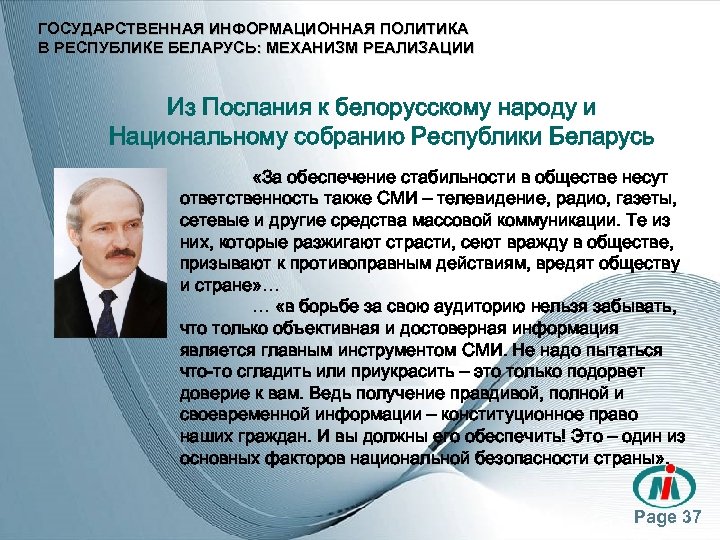 ГОСУДАРСТВЕННАЯ ИНФОРМАЦИОННАЯ ПОЛИТИКА
В РЕСПУБЛИКЕ БЕЛАРУСЬ: МЕХАНИЗМ РЕАЛИЗАЦИИ

Из Послания к белорусскому народу и Национальному собранию Республики Беларусь

«За обеспечение стабильности в обществе несут ответственность также СМИ – телевидение, радио, газеты, сетевые и другие средства массовой коммуникации. Те из них, которые разжигают страсти, сеют вражду в обществе, призывают к противоправным действиям, вредят обществу и стране»…

… «в борьбе за свою аудиторию нельзя забывать, что только объективная и достоверная информация является главным инструментом СМИ. Не надо пытаться что-то сгладить или приукрасить – это только подорвет доверие к вам. Ведь получение правдивой, полной и своевременной информации – конституционное право наших граждан. И вы должны его обеспечить! Это – один из основных факторов национальной безопасности страны».

Page 37